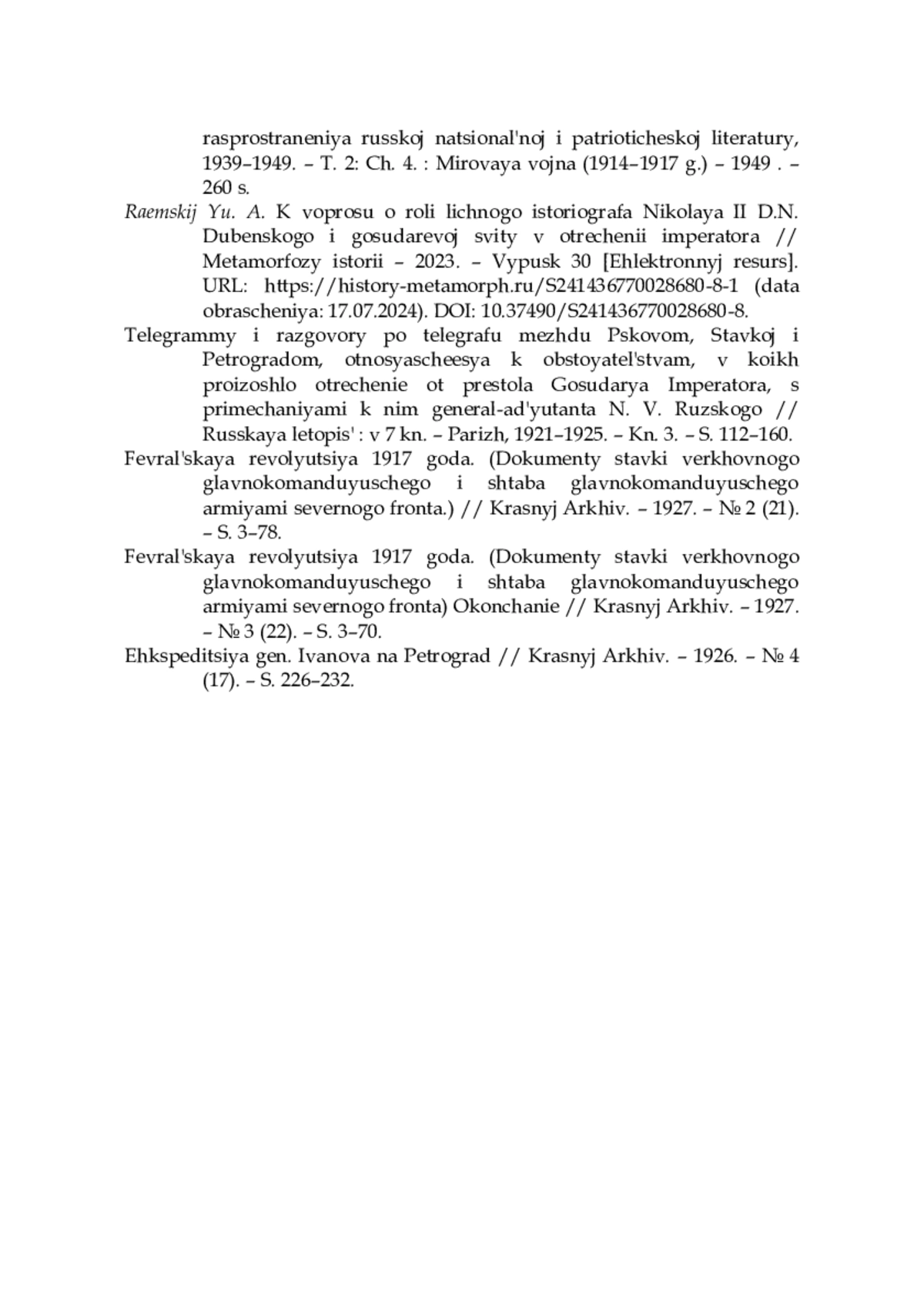 rasprostraneniya russkoj natsional'noj i patrioticheskoj literatury, 1939–1949. – T. 2: Ch. 4. : Mirovaya vojna (1914–1917 g.) – 1949 . – 260 s.

Raemskij Yu. A. K voprosu o roli lichnogo istoriografa Nikolaya II D.N. Dubenskogo i gosudarevoj svity v otrechenii imperatora // Metamorfozy istorii – 2023. – Vypusk 30 [Ehlektronnyj resurs]. URL: https://history-metamorph.ru/S241436770028680-8-1 (data obrascheniya: 17.07.2024). DOI: 10.37490/S241436770028680-8.

Telegrammy i razgovory po telegrafu mezhdu Pskovom, Stavkoj i Petrogradom, otnosyascheesya k obstoyatel'stvam, v koikh proizoshlo otrechenie ot prestola Gosudarya Imperatora, s primechaniyami k nim general-ad'yutanta N. V. Ruzskogo // Russkaya letopis' : v 7 kn. – Parizh, 1921–1925. – Kn. 3. – S. 112–160.

Fevral'skaya revolyutsiya 1917 goda. (Dokumenty stavki verkhovnogo glavnokomanduyuschego i shtaba glavnokomanduyuschego armiyami severnogo fronta.) // Krasnyj Arkhiv. – 1927. – № 2 (21). – S. 3–78.

Fevral'skaya revolyutsiya 1917 goda. (Dokumenty stavki verkhovnogo glavnokomanduyuschego i shtaba glavnokomanduyuschego armiyami severnogo fronta) Okonchanie // Krasnyj Arkhiv. – 1927. – № 3 (22). – S. 3–70.

Ehkspeditsiya gen. Ivanova na Petrograd // Krasnyj Arkhiv. – 1926. – № 4 (17). – S. 226–232.